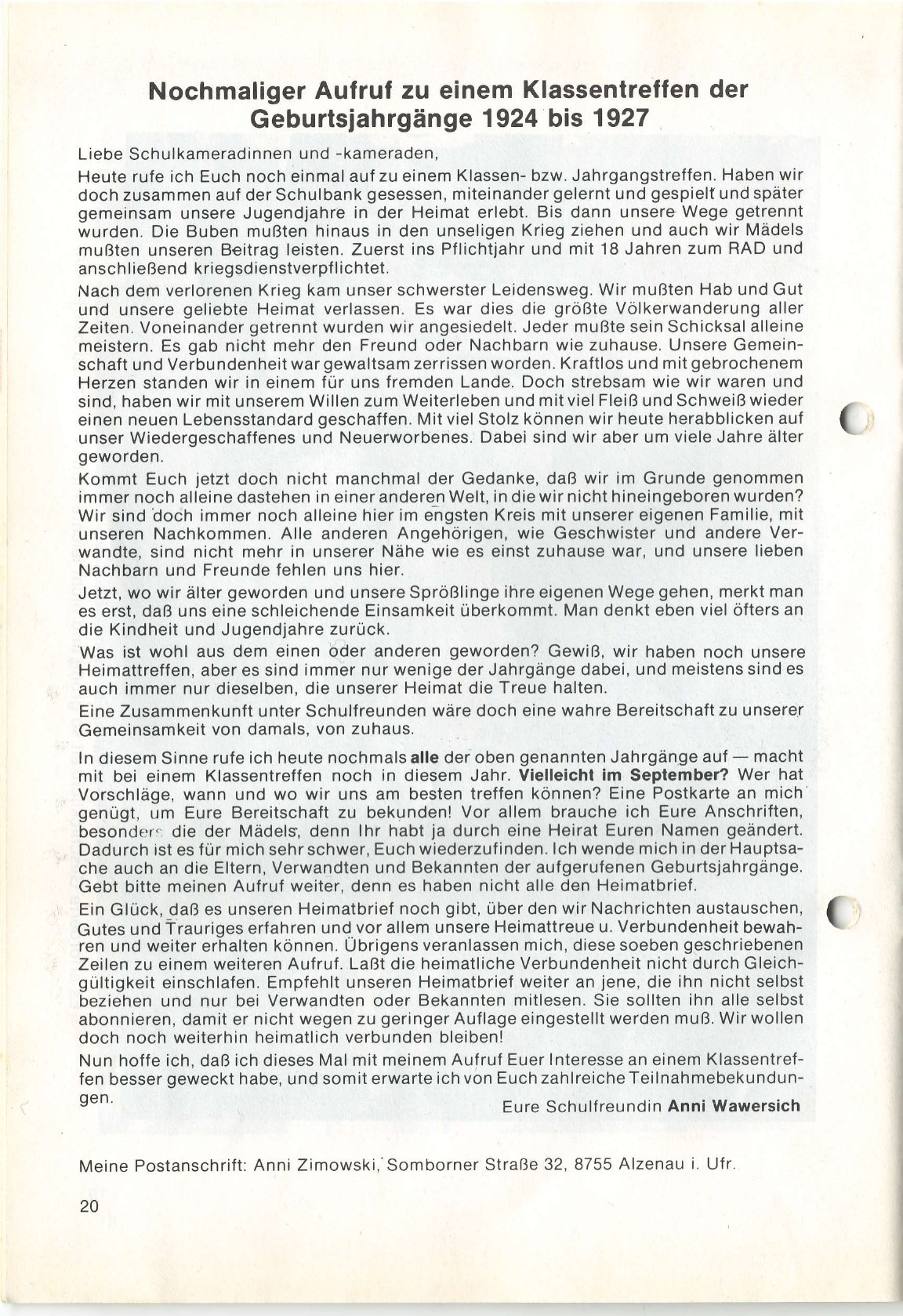 Nochmaliger Aufruf zu einem Klassentreffen der Geburtsjahrgänge 1924 bis 1927

Liebe Schulkameradinnen und -kameraden,

Heute rufe ich Euch noch einmal auf zu einem Klassen- bzw. Jahrgangstreffen. Haben wir doch zusammen auf der Schulbank gesessen, miteinander gelernt und gespielt und später gemeinsam unsere Jugendjahre in der Heimat erlebt. Bis dann unsere Wege getrennt wurden. Die Buben mußten hinaus in den unseligen Krieg ziehen und auch wir Mädels mußten unseren Beitrag leisten. Zuerst ins Pflichtjahr und mit 18 Jahren zum RAD und anschließend kriegsdienstverpflichtet.

Nach dem verlorenen Krieg kam unser schwerster Leidensweg. Wir mußten Hab und Gut und unsere geliebte Heimat verlassen. Es war dies die größte Völkerwanderung aller Zeiten. Voneinander getrennt wurden wir angesiedelt. Jeder mußte sein Schicksal alleine meistern. Es gab nicht mehr den Freund oder Nachbarn wie zuhause. Unsere Gemeinschaft und Verbundenheit war gewaltsam zerrissen worden. Kraftlos und mit gebrochenem Herzen standen wir in einem für uns fremden Lande. Doch strebsam wie wir waren und sind, haben wir mit unserem Willen zum Weiterleben und mit viel Fleiß und Schweiß wieder einen neuen Lebensstandard geschaffen. Mit viel Stolz können wir heute herabblicken auf unser Wiedergeschaffenes und Neuerworbenes. Dabei sind wir aber um viele Jahre älter geworden.

Kommt Euch jetzt doch nicht manchmal der Gedanke, daß wir im Grunde genommen immer noch alleine dastehen in einer anderen Welt, in die wir nicht hineingeboren wurden? Wir sind doch immer noch alleine hier im engsten Kreis mit unserer eigenen Familie, mit unseren Nachkommen. Alle anderen Angehörigen, wie Geschwister und andere Verwandte, sind nicht mehr in unserer Nähe wie es einst zuhause war, und unsere lieben Nachbarn und Freunde fehlen uns hier.

Jetzt, wo wir älter geworden und unsere Sprößlinge ihre eigenen Wege gehen, merkt man es erst, daß uns eine schleichende Einsamkeit überkommt. Man denkt eben viel öfters an die Kindheit und Jugendjahre zurück.

Was ist wohl aus dem einen oder anderen geworden? Gewiß, wir haben noch unsere Heimattreffen, aber es sind immer nur wenige der Jahrgänge dabei, und meistens sind es auch immer nur dieselben, die unserer Heimat die Treue halten.

Eine Zusammenkunft unter Schulfreunden wäre doch eine wahre Bereitschaft zu unserer Gemeinsamkeit von damals, von zuhaus.

In diesem Sinne rufe ich heute nochmals alle der oben genannten Jahrgänge auf — macht mit bei einem Klassentreffen noch in diesem Jahr. Vielleicht im September? Wer hat Vorschläge, wann und wo wir uns am besten treffen können? Eine Postkarte an mich genügt, um Eure Bereitschaft zu bekunden! Vor allem brauche ich Eure Anschriften, besonders die der Mädels, denn Ihr habt ja durch eine Heirat Euren Namen geändert. Dadurch ist es für mich sehr schwer, Euch wiederzufinden. Ich wende mich in der Hauptsache auch an die Eltern, Verwandten und Bekannten der aufgerufenen Geburtsjahrgänge. Gebt bitte meinen Aufruf weiter, denn es haben nicht alle den Heimatbrief.

Ein Glück, daß es unseren Heimatbrief noch gibt, über den wir Nachrichten austauschen, Gutes und Trauriges erfahren und vor allem unsere Heimattreue u. Verbundenheit bewahren und weiter erhalten können. Übrigens veranlassen mich, diese soeben geschriebenen Zeilen zu einem weiteren Aufruf. Laßt die heimatliche Verbundenheit nicht durch Gleichgültigkeit einschlafen. Empfehlt unseren Heimatbrief weiter an jene, die ihn nicht selbst beziehen und nur bei Verwandten oder Bekannten mitlesen. Sie sollten ihn alle selbst abonnieren, damit er nicht wegen zu geringer Auflage eingestellt werden muß. Wir wollen doch noch weiterhin heimatlich verbunden bleiben!

Nun hoffe ich, daß ich dieses Mal mit meinem Aufruf Euer Interesse an einem Klassentreffen besser geweckt habe, und somit erwarte ich von Euch zahlreiche Teilnahmebekundungen.

Eure Schulfreundin Anni Wawersich

Meine Postanschrift: Anni Zimowski, Somborner Straße 32, 8755 Alzenau i. Ufr.

20